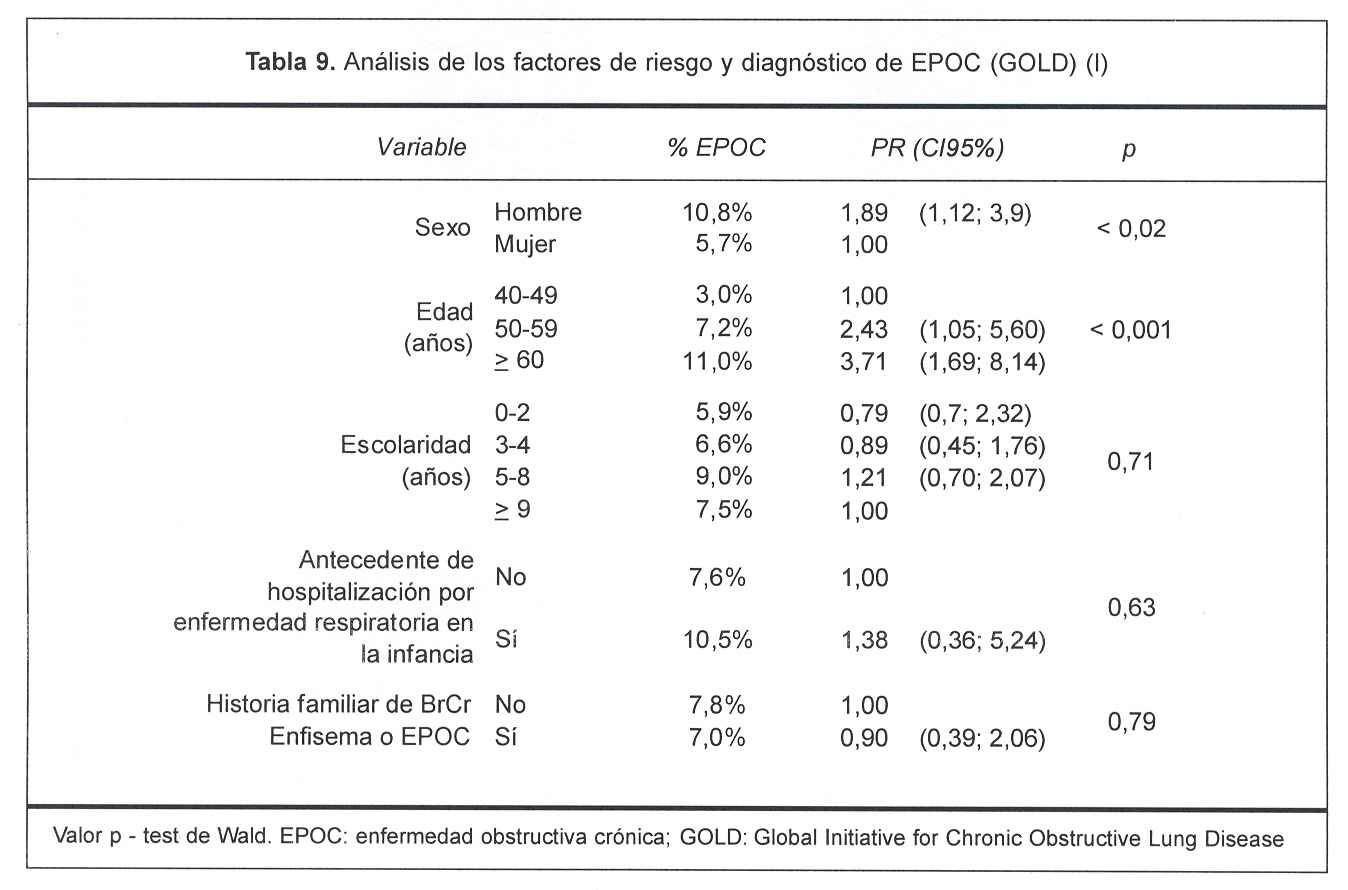 **Tabla 9.** Análisis de los factores de riesgo y diagnóstico de EPOC (GOLD) (I)

| Variable | | % EPOC | PR (CI95%) | | p |
|---|---|---|---|---|---|
| Sexo | Hombre | 10,8% | 1,89 | (1,12; 3,9) | < 0,02 |
| | Mujer | 5,7% | 1,00 | | |
| Edad (años) | 40-49 | 3,0% | 1,00 | | < 0,001 |
| | 50-59 | 7,2% | 2,43 | (1,05; 5,60) | |
| | $\geq$ 60 | 11,0% | 3,71 | (1,69; 8,14) | |
| Escolaridad (años) | 0-2 | 5,9% | 0,79 | (0,7; 2,32) | 0,71 |
| | 3-4 | 6,6% | 0,89 | (0,45; 1,76) | |
| | 5-8 | 9,0% | 1,21 | (0,70; 2,07) | |
| | $\geq$ 9 | 7,5% | 1,00 | | |
| Antecedente de hospitalización por enfermedad respiratoria en la infancia | No | 7,6% | 1,00 | | 0,63 |
| | Sí | 10,5% | 1,38 | (0,36; 5,24) | |
| Historia familiar de BrCr Enfisema o EPOC | No | 7,8% | 1,00 | | 0,79 |
| | Sí | 7,0% | 0,90 | (0,39; 2,06) | |

Valor p - test de Wald. EPOC: enfermedad obstructiva crónica; GOLD: Global Initiative for Chronic Obstructive Lung Disease